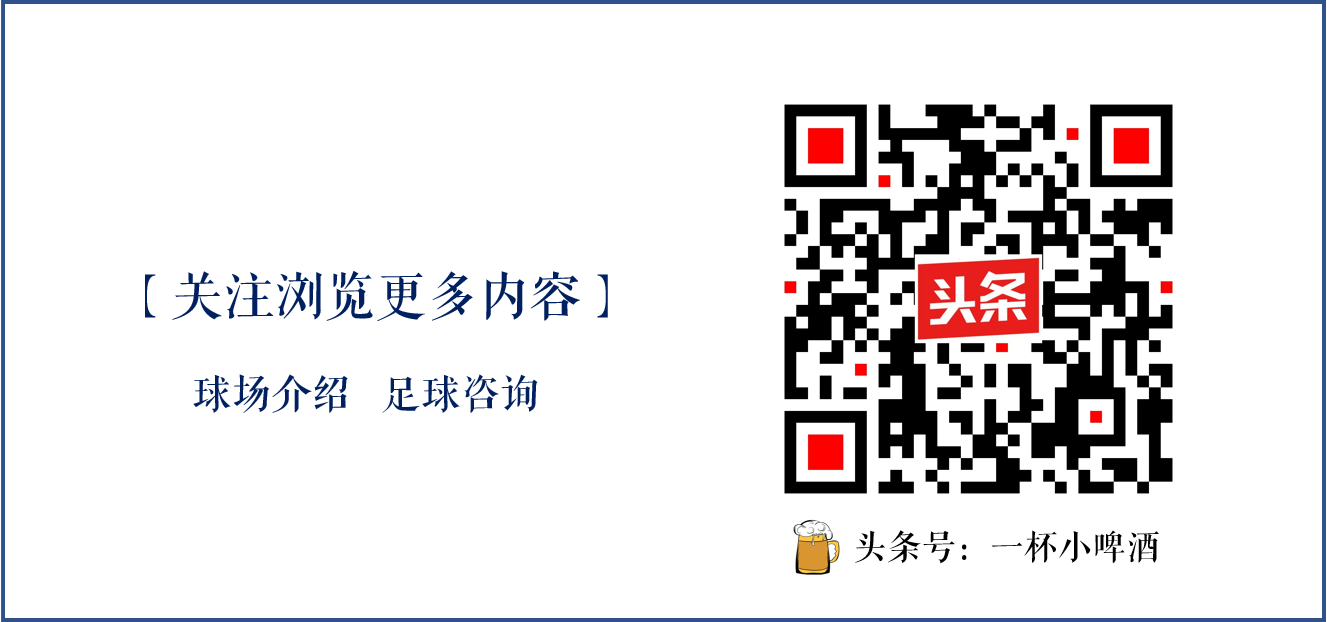 【关注浏览更多内容】

球场介绍　足球咨询

头条

头条号：一杯小啤酒